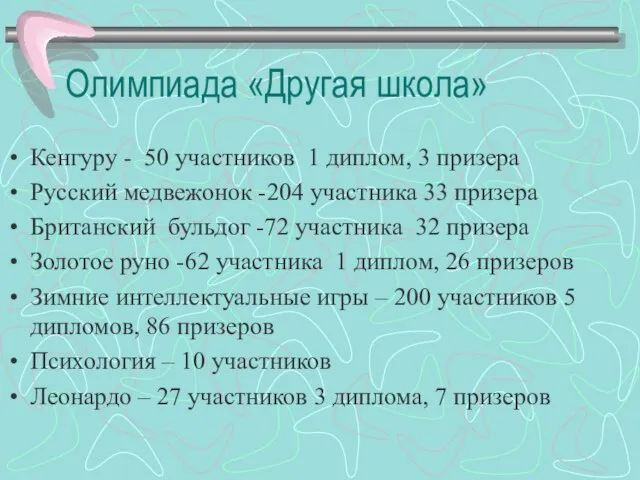 Олимпиада «Другая школа»

• Кенгуру - 50 участников 1 диплом, 3 призера
• Русский медвежонок -204 участника 33 призера
• Британский бульдог -72 участника 32 призера
• Золотое руно -62 участника 1 диплом, 26 призеров
• Зимние интеллектуальные игры – 200 участников 5 дипломов, 86 призеров
• Психология – 10 участников
• Леонардо – 27 участников 3 диплома, 7 призеров